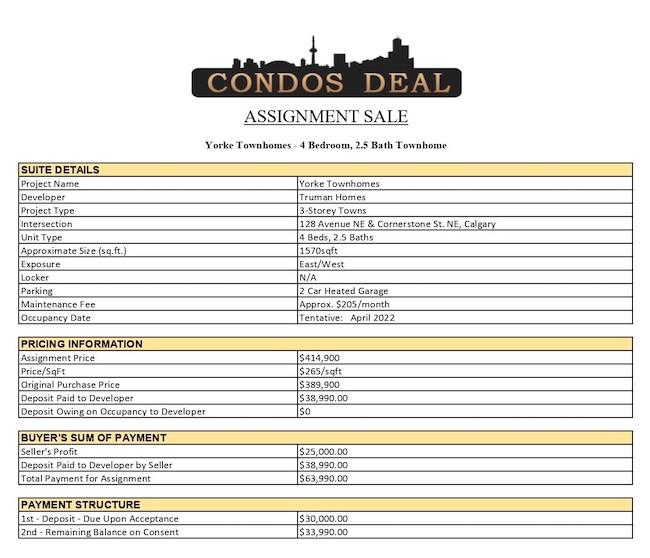 CONDOS DEAL

ASSIGNMENT SALE

Yorke Townhomes - 4 Bedroom, 2.5 Bath Townhome

| SUITE DETAILS | |
|---|---|
| Project Name | Yorke Townhomes |
| Developer | Truman Homes |
| Project Type | 3-Storey Towns |
| Intersection | 128 Avenue NE & Cornerstone St. NE, Calgary |
| Unit Type | 4 Beds, 2.5 Baths |
| Approximate Size (sq.ft.) | 1570sqft |
| Exposure | East/West |
| Locker | N/A |
| Parking | 2 Car Heated Garage |
| Maintenance Fee | Approx. $205/month |
| Occupancy Date | Tentative: April 2022 |

| PRICING INFORMATION | |
|---|---|
| Assignment Price | $414,900 |
| Price/SqFt | $265/sqft |
| Original Purchase Price | $389,900 |
| Deposit Paid to Developer | $38,990.00 |
| Deposit Owing on Occupancy to Developer | $0 |

| BUYER'S SUM OF PAYMENT | |
|---|---|
| Seller's Profit | $25,000.00 |
| Deposit Paid to Developer by Seller | $38,990.00 |
| Total Payment for Assignment | $63,990.00 |

| PAYMENT STRUCTURE | |
|---|---|
| 1st - Deposit - Due Upon Acceptance | $30,000.00 |
| 2nd - Remaining Balance on Consent | $33,990.00 |